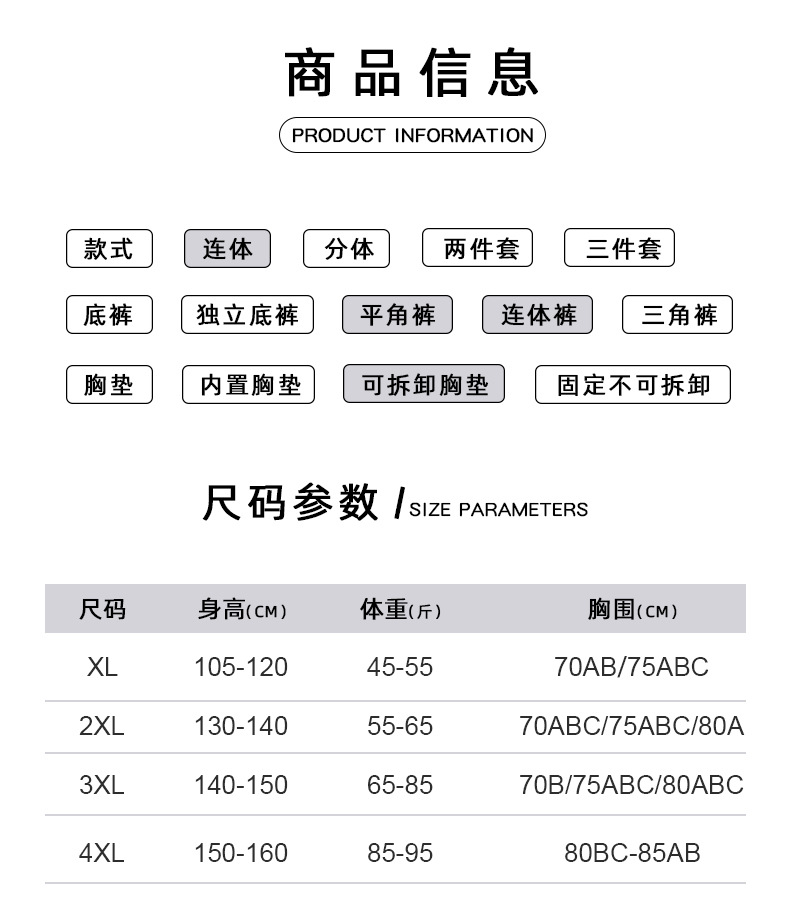 商品信息

PRODUCT INFORMATION

款式 连体 分体 两件套 三件套

底裤 独立底裤 平角裤 连体裤 三角裤

胸垫 内置胸垫 可拆卸胸垫 固定不可拆卸

尺码参数 / SIZE PARAMETERS

| 尺码 | 身高(CM) | 体重(斤) | 胸围(CM) |
|---|---|---|---|
| XL | 105-120 | 45-55 | 70AB/75ABC |
| 2XL | 130-140 | 55-65 | 70ABC/75ABC/80A |
| 3XL | 140-150 | 65-85 | 70B/75ABC/80ABC |
| 4XL | 150-160 | 85-95 | 80BC-85AB |